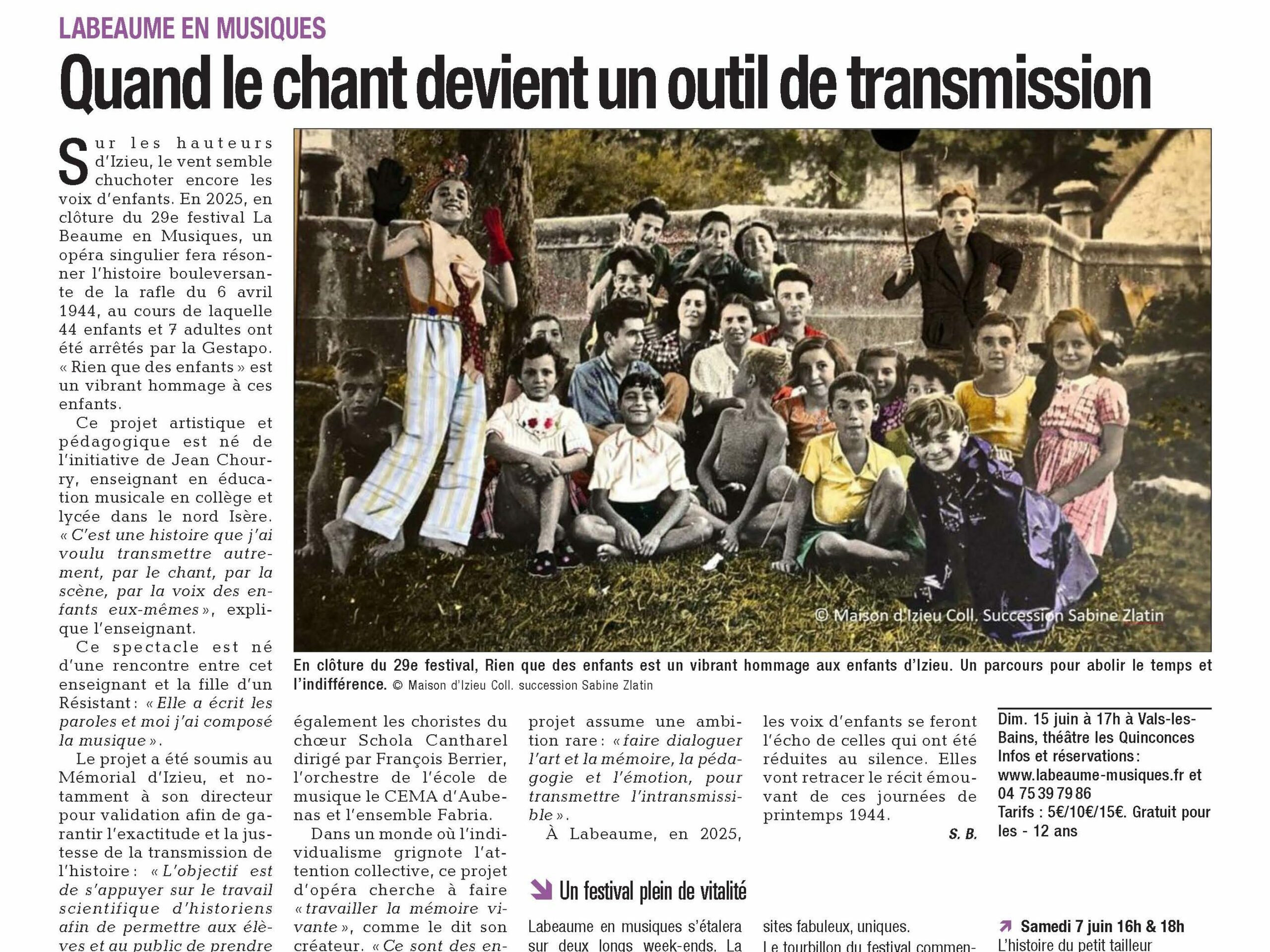 LABEAUME EN MUSIQUES

Quand le chant devient un outil de transmission

Sur les hauteurs d'Izieu, le vent semble chuchoter encore les voix d'enfants. En 2025, en clôture du 29e festival La Beaume en Musiques, un opéra singulier fera résonner l'histoire bouleversante de la rafle du 6 avril 1944, au cours de laquelle 44 enfants et 7 adultes ont été arrêtés par la Gestapo. « Rien que des enfants » est un vibrant hommage à ces enfants.

Ce projet artistique et pédagogique est né de l'initiative de Jean Chourry, enseignant en éducation musicale en collège et lycée dans le nord Isère. « C'est une histoire que j'ai voulu transmettre autrement, par le chant, par la scène, par la voix des enfants eux-mêmes », explique l'enseignant.

Ce spectacle est né d'une rencontre entre cet enseignant et la fille d'un Résistant : « Elle a écrit les paroles et moi j'ai composé la musique ».

Le projet a été soumis au Mémorial d'Izieu, et notamment à son directeur pour validation afin de garantir l'exactitude et la justesse de la transmission de l'histoire : « L'objectif est de s'appuyer sur le travail scientifique d'historiens afin de permettre aux élèves et au public de prendre

© Maison d'Izieu Coll. Succession Sabine Zlatin

En clôture du 29e festival, Rien que des enfants est un vibrant hommage aux enfants d'Izieu. Un parcours pour abolir le temps et l'indifférence. © Maison d'Izieu Coll. succession Sabine Zlatin

également les choristes du chœur Schola Cantharel dirigé par François Berrier, l'orchestre de l'école de musique le CEMA d'Aubenas et l'ensemble Fabria.

Dans un monde où l'individualisme grignote l'attention collective, ce projet d'opéra cherche à faire « travailler la mémoire vivante », comme le dit son créateur. « Ce sont des en-

projet assume une ambition rare : « faire dialoguer l'art et la mémoire, la pédagogie et l'émotion, pour transmettre l'intransmissible ».

À Labeaume, en 2025,

les voix d'enfants se feront l'écho de celles qui ont été réduites au silence. Elles vont retracer le récit émouvant de ces journées de printemps 1944.

S. B.

Dim. 15 juin à 17h à Vals-les-Bains, théâtre les Quinconces
Infos et réservations : www.labeaume-musiques.fr et 04 75 39 79 86
Tarifs : 5€/10€/15€. Gratuit pour les - 12 ans

Un festival plein de vitalité

Labeaume en musiques s'étalera sur deux longs week-ends. La

sites fabuleux, uniques.
Le tourbillon du festival commen-

Samedi 7 juin 16h & 18h
L'histoire du petit tailleur